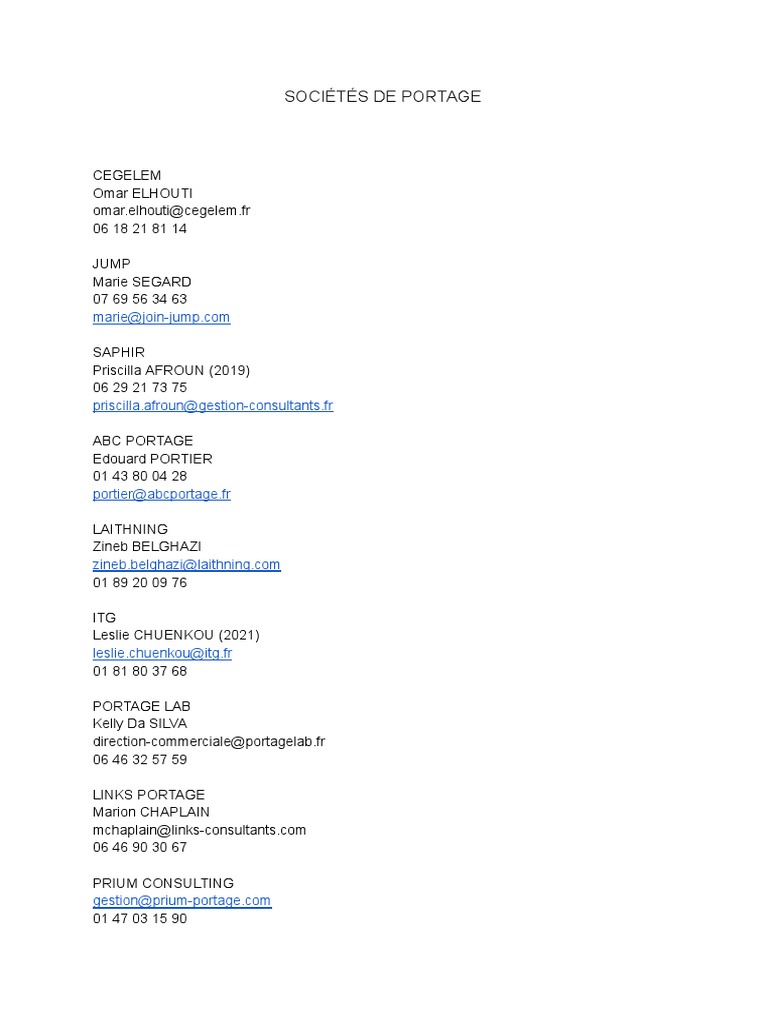 SOCIÉTÉS DE PORTAGE

CEGELEM
Omar ELHOUTI
omar.elhouti@cegelem.fr
06 18 21 81 14

JUMP
Marie SEGARD
07 69 56 34 63
marie@join-jump.com

SAPHIR
Priscilla AFROUN (2019)
06 29 21 73 75
priscilla.afroun@gestion-consultants.fr

ABC PORTAGE
Edouard PORTIER
01 43 80 04 28
portier@abcportage.fr

LAITHNING
Zineb BELGHAZI
zineb.belghazi@laithning.com
01 89 20 09 76

ITG
Leslie CHUENKOU (2021)
leslie.chuenkou@itg.fr
01 81 80 37 68

PORTAGE LAB
Kelly Da SILVA
direction-commerciale@portagelab.fr
06 46 32 57 59

LINKS PORTAGE
Marion CHAPLAIN
mchaplain@links-consultants.com
06 46 90 30 67

PRIUM CONSULTING
gestion@prium-portage.com
01 47 03 15 90